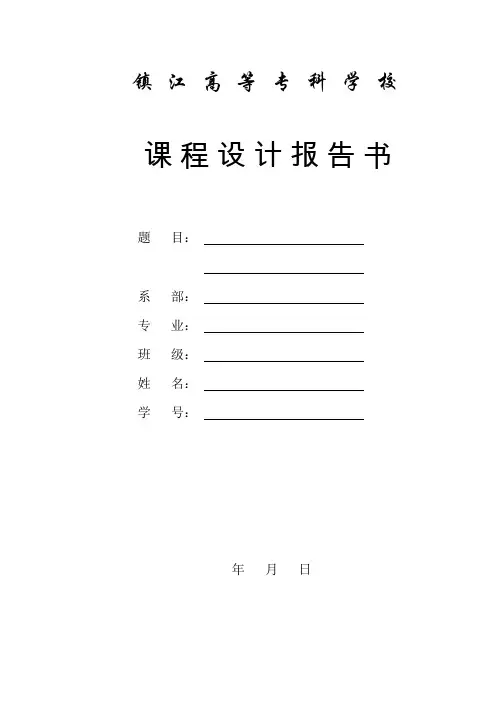 镇江高等专科学校

课程设计报告书

题　目：____

____

系　部：____

专　业：____

班　级：____

姓　名：____

学　号：____

年　月　日